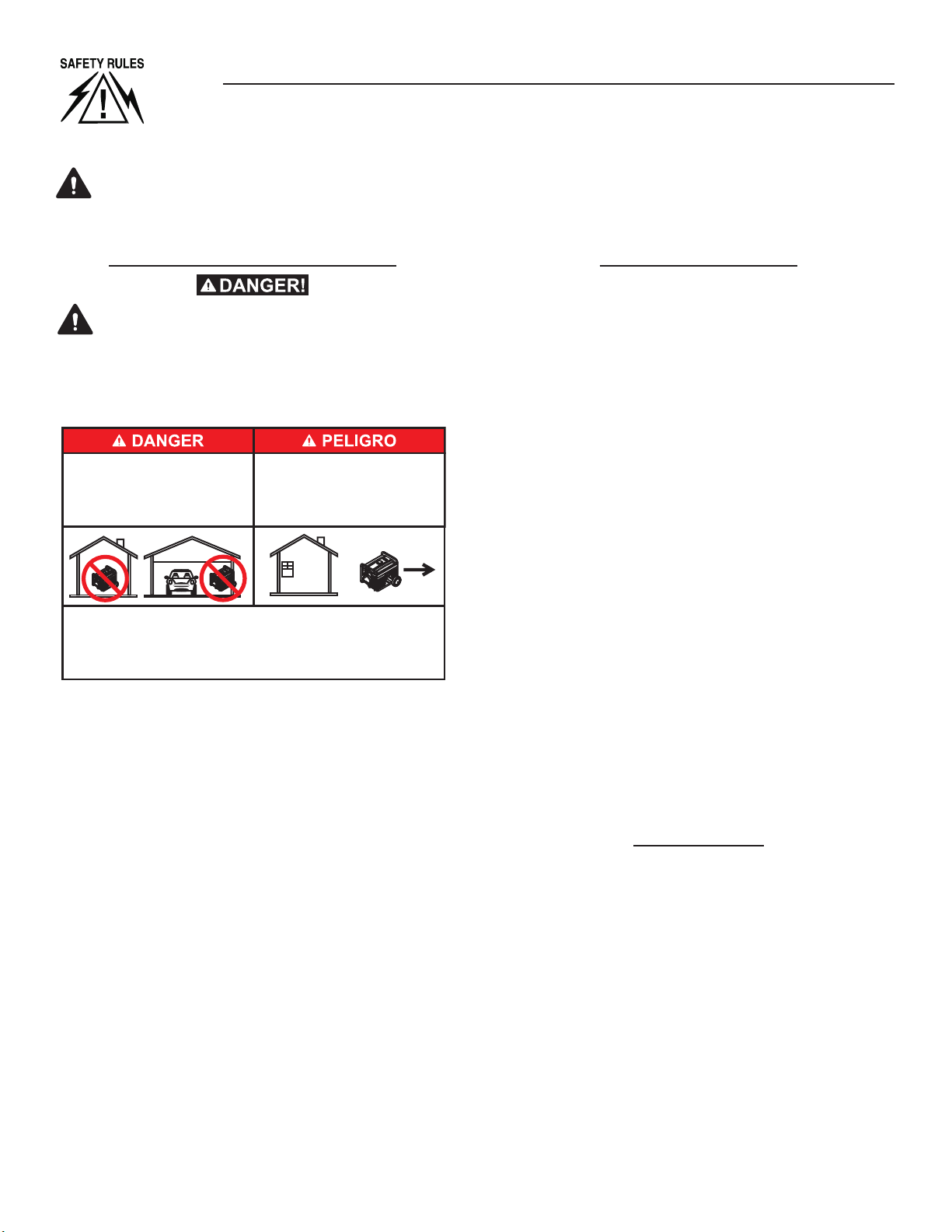 SAFETY RULES

DANGER!

DANGER

PELIGRO